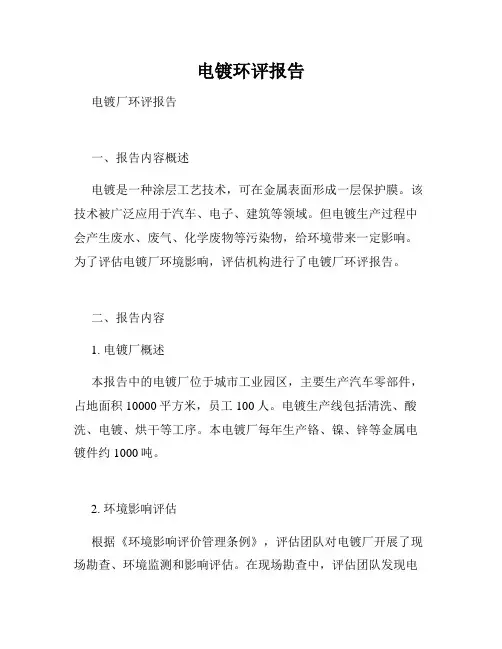 电镀环评报告

电镀厂环评报告

一、报告内容概述

电镀是一种涂层工艺技术，可在金属表面形成一层保护膜。该技术被广泛应用于汽车、电子、建筑等领域。但电镀生产过程中会产生废水、废气、化学废物等污染物，给环境带来一定影响。为了评估电镀厂环境影响，评估机构进行了电镀厂环评报告。

二、报告内容

1. 电镀厂概述

本报告中的电镀厂位于城市工业园区，主要生产汽车零部件，占地面积 10000 平方米，员工 100 人。电镀生产线包括清洗、酸洗、电镀、烘干等工序。本电镀厂每年生产铬、镍、锌等金属电镀件约 1000 吨。

2. 环境影响评估

根据《环境影响评价管理条例》，评估团队对电镀厂开展了现场勘查、环境监测和影响评估。在现场勘查中，评估团队发现电